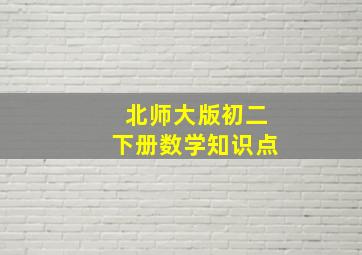 北师大版初二
下册数学知识点